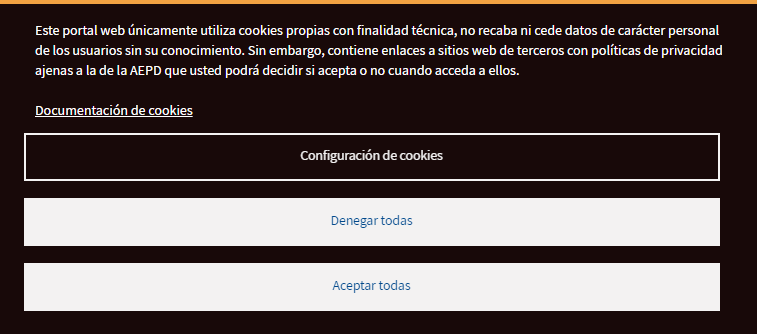 Este portal web únicamente utiliza cookies propias con finalidad técnica, no recaba ni cede datos de carácter personal de los usuarios sin su conocimiento. Sin embargo, contiene enlaces a sitios web de terceros con políticas de privacidad ajenas a la de la AEPD que usted podrá decidir si acepta o no cuando acceda a ellos.

Documentación de cookies

Configuración de cookies

Denegar todas

Aceptar todas